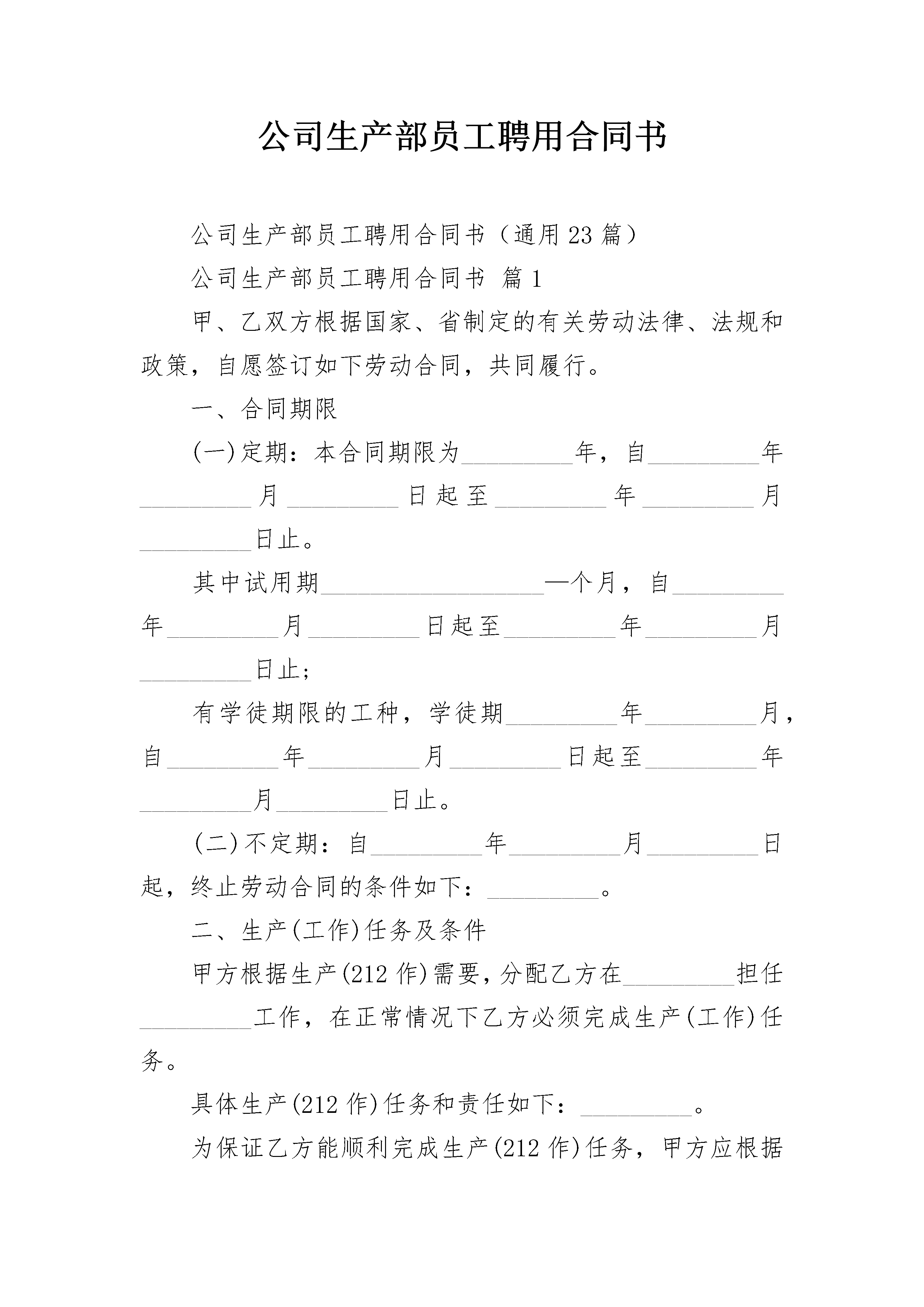 公司生产部员工聘用合同书

公司生产部员工聘用合同书（通用23篇）

公司生产部员工聘用合同书 篇1

甲、乙双方根据国家、省制定的有关劳动法律、法规和政策，自愿签订如下劳动合同，共同履行。

一、合同期限

(一)定期：本合同期限为_________年，自_________年_________月_________日起至_________年_________月_________日止。

其中试用期__________________—个月，自_________年_________月_________日起至_________年_________月_________日止；

有学徒期限的工种，学徒期_________年_________月，自_________年_________月_________日起至_________年_________月_________日止。

(二)不定期：自_________年_________月_________日起，终止劳动合同的条件如下：_________。

二、生产(工作)任务及条件

甲方根据生产(212作)需要，分配乙方在_________担任_________工作，在正常情况下乙方必须完成生产(工作)任务。

具体生产(212作)任务和责任如下：_________。

为保证乙方能顺利完成生产(212作)任务，甲方应根据